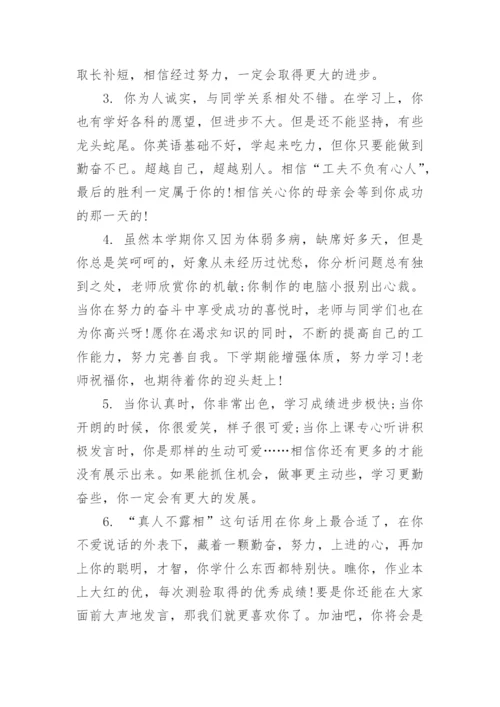 取长补短，相信经过努力，一定会取得更大的进步。

3. 你为人诚实，与同学关系相处不错。在学习上，你也有学好各科的愿望，但进步不大。但是还不能坚持，有些龙头蛇尾。你英语基础不好，学起来吃力，但你只要能做到勤奋不已。超越自己，超越别人。相信“工夫不负有心人”，最后的胜利一定属于你的！相信关心你的母亲会等到你成功的那一天的！

4. 虽然本学期你又因为体弱多病，缺席好多天，但是你总是笑呵呵的，好象从未经历过忧愁，你分析问题总有独到之处，老师欣赏你的机敏;你制作的电脑小报别出心裁。当你在努力的奋斗中享受成功的喜悦时，老师与同学们也在为你高兴呀！愿你在渴求知识的同时，不断的提高自己的工作能力，努力完善自我。下学期能增强体质，努力学习！老师祝福你，也期待着你的迎头赶上！

5. 当你认真时，你非常出色，学习成绩进步极快;当你开朗的时候，你很爱笑，样子很可爱;当你上课专心听讲积极发言时，你是那样的生动可爱……相信你还有更多的才能没有展示出来。如果能抓住机会，做事更主动些，学习更勤奋些，你一定会有更大的发展。

6. “真人不露相”这句话用在你身上最合适了，在你不爱说话的外表下，藏着一颗勤奋，努力，上进的心，再加上你的聪明，才智，你学什么东西都特别快。瞧你，作业本上大红的优，每次测验取得的优秀成绩！要是你还能在大家面前大声地发言，那我们就更喜欢你了。加油吧，你将会是